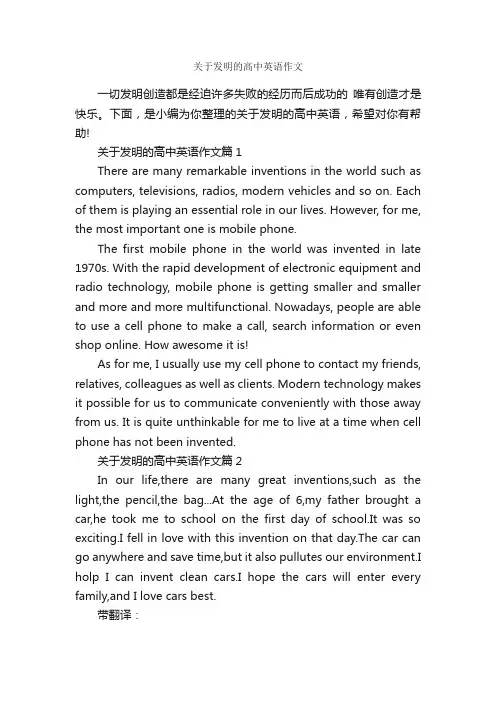 关于发明的高中英语作文

一切发明创造都是经迫许多失败的经历而后成功的 唯有创造才是快乐。下面，是小编为你整理的关于发明的高中英语，希望对你有帮助!

关于发明的高中英语作文篇 1

There are many remarkable inventions in the world such as computers, televisions, radios, modern vehicles and so on. Each of them is playing an essential role in our lives. However, for me, the most important one is mobile phone.

The first mobile phone in the world was invented in late 1970s. With the rapid development of electronic equipment and radio technology, mobile phone is getting smaller and smaller and more and more multifunctional. Nowadays, people are able to use a cell phone to make a call, search information or even shop online. How awesome it is!

As for me, I usually use my cell phone to contact my friends, relatives, colleagues as well as clients. Modern technology makes it possible for us to communicate conveniently with those away from us. It is quite unthinkable for me to live at a time when cell phone has not been invented.

关于发明的高中英语作文篇 2

In our life,there are many great inventions,such as the light,the pencil,the bag...At the age of 6,my father brought a car,he took me to school on the first day of school.It was so exciting.I fell in love with this invention on that day.The car can go anywhere and save time,but it also pullutes our environment.I holp I can invent clean cars.I hope the cars will enter every family,and I love cars best.

带翻译：